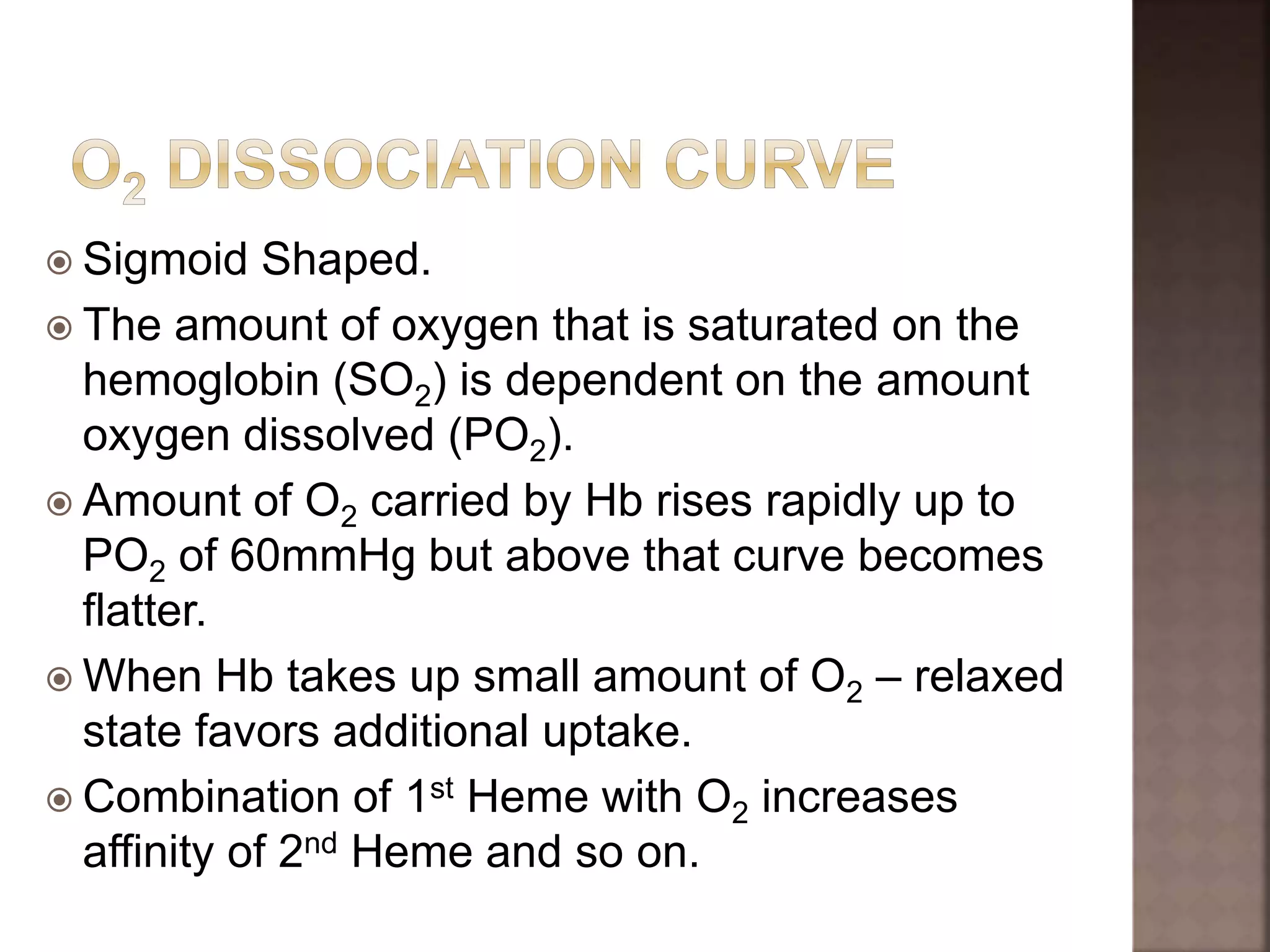 $O_2$ DISSOCIATION CURVE

• Sigmoid Shaped.
• The amount of oxygen that is saturated on the hemoglobin ($SO_2$) is dependent on the amount oxygen dissolved ($PO_2$).
• Amount of $O_2$ carried by Hb rises rapidly up to $PO_2$ of 60mmHg but above that curve becomes flatter.
• When Hb takes up small amount of $O_2$ – relaxed state favors additional uptake.
• Combination of 1st Heme with $O_2$ increases affinity of 2nd Heme and so on.